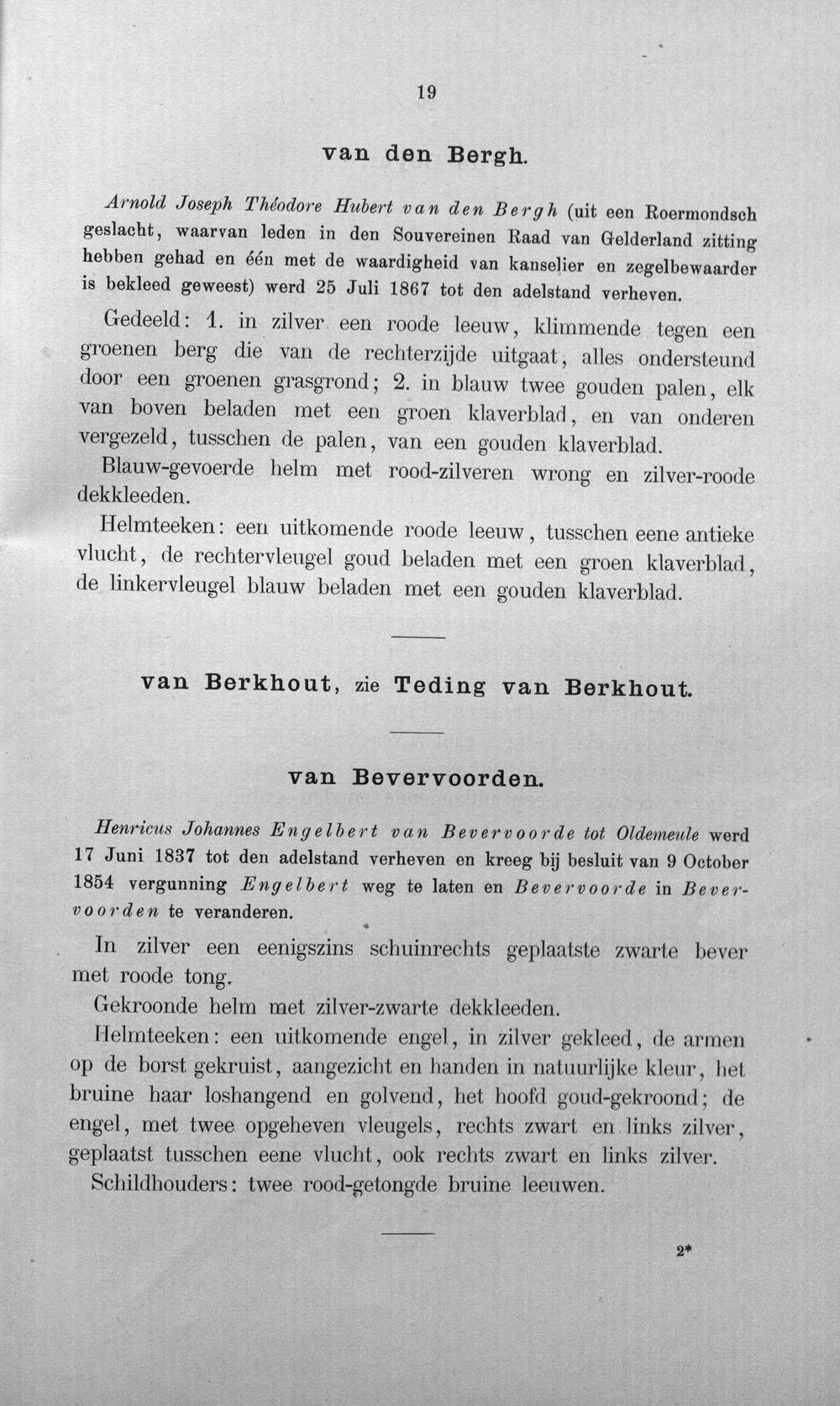 19

van den Bergh.

Arnold Joseph Théodore Hubert van den Bergh (uit een Roermondsch geslacht, waarvan leden in den Souvereinen Raad van Gelderland zitting hebben gehad en één met de waardigheid van kanselier en zegelbewaarder is bekleed geweest) werd 25 Juli 1867 tot den adelstand verheven.

Gedeeld: 1. in zilver een roode leeuw, klimmende tegen een groenen berg die van de rechterzijde uitgaat, alles ondersteund door een groenen grasgrond; 2. in blauw twee gouden palen, elk van boven beladen met een groen klaverblad, en van onderen vergezeld, tusschen de palen, van een gouden klaverblad.

Blauw-gevoerde helm met rood-zilveren wrong en zilver-roode dekkleeden.

Helmteeken: een uitkomende roode leeuw, tusschen eene antieke vlucht, de rechtervleugel goud beladen met een groen klaverblad, de linkervleugel blauw beladen met een gouden klaverblad.

van Berkhout, zie Teding van Berkhout.

van Bevervoorden.

Henricus Johannes Engelbert van Bevervoorde tot Oldemeule werd 17 Juni 1837 tot den adelstand verheven en kreeg bij besluit van 9 October 1854 vergunning Engelbert weg te laten en Bevervoorde in Bevervoorden te veranderen.

In zilver een eenigszins schuinrechts geplaatste zwarte bever met roode tong.

Gekroonde helm met zilver-zwarte dekkleeden.

Helmteeken: een uitkomende engel, in zilver gekleed, de armen op de borst gekruist, aangezicht en handen in natuurlijke kleur, het bruine haar loshangend en golvend, het hoofd goud-gekroond; de engel, met twee opgeheven vleugels, rechts zwart en links zilver, geplaatst tusschen eene vlucht, ook rechts zwart en links zilver.

Schildhouders: twee rood-getongde bruine leeuwen.

2*